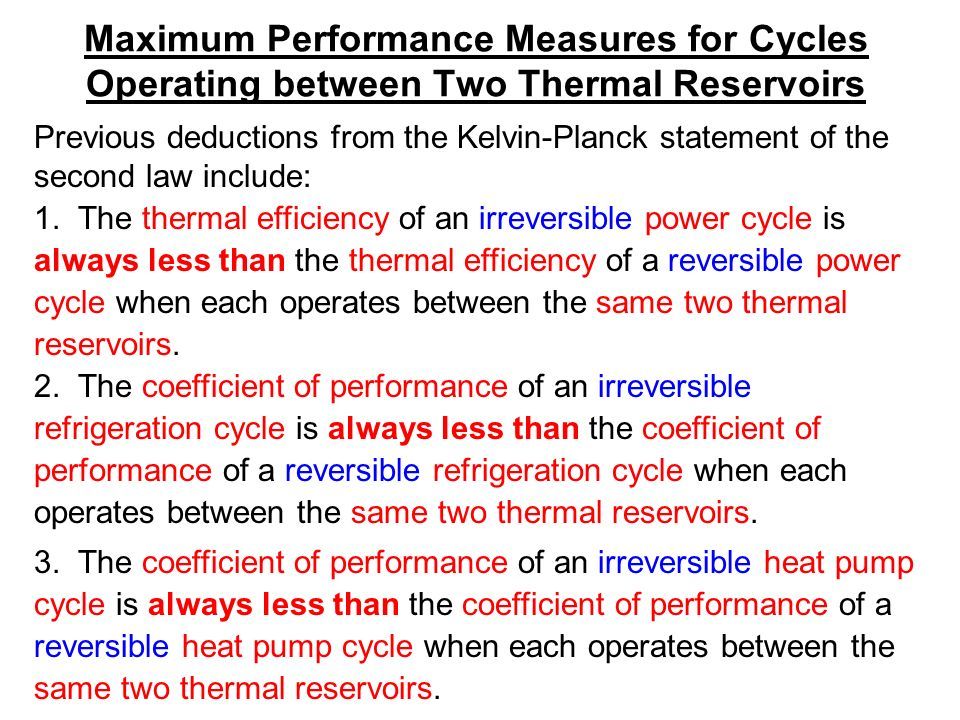 Maximum Performance Measures for Cycles Operating between Two Thermal Reservoirs

Previous deductions from the Kelvin-Planck statement of the second law include:

1. The thermal efficiency of an irreversible power cycle is always less than the thermal efficiency of a reversible power cycle when each operates between the same two thermal reservoirs.

2. The coefficient of performance of an irreversible refrigeration cycle is always less than the coefficient of performance of a reversible refrigeration cycle when each operates between the same two thermal reservoirs.

3. The coefficient of performance of an irreversible heat pump cycle is always less than the coefficient of performance of a reversible heat pump cycle when each operates between the same two thermal reservoirs.